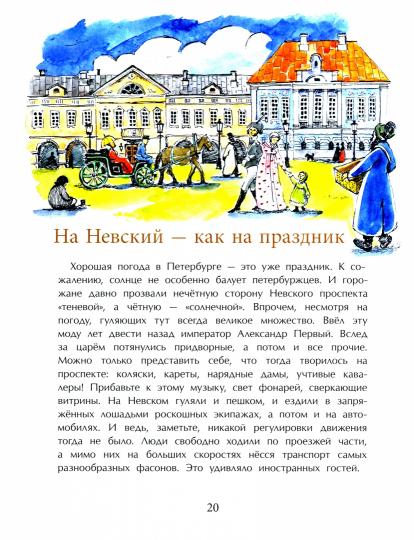 На Невский — как на праздник

Хорошая погода в Петербурге — это уже праздник. К сожалению, солнце не особенно балует петербуржцев. И горожане давно прозвали нечётную сторону Невского проспекта «теневой», а чётную — «солнечной». Впрочем, несмотря на погоду, гуляющих тут всегда великое множество. Ввёл эту моду лет двести назад император Александр Первый. Вслед за царём потянулись придворные, а потом и все прочие. Можно только представить себе, что тогда творилось на проспекте: коляски, кареты, нарядные дамы, учтивые кавалеры! Прибавьте к этому музыку, свет фонарей, сверкающие витрины. На Невском гуляли и пешком, и ездили в запряжённых лошадьми роскошных экипажах, а потом и на автомобилях. И ведь, заметьте, никакой регулировки движения тогда не было. Люди свободно ходили по проезжей части, а мимо них на больших скоростях нёсся транспорт самых разнообразных фасонов. Это удивляло иностранных гостей.

20